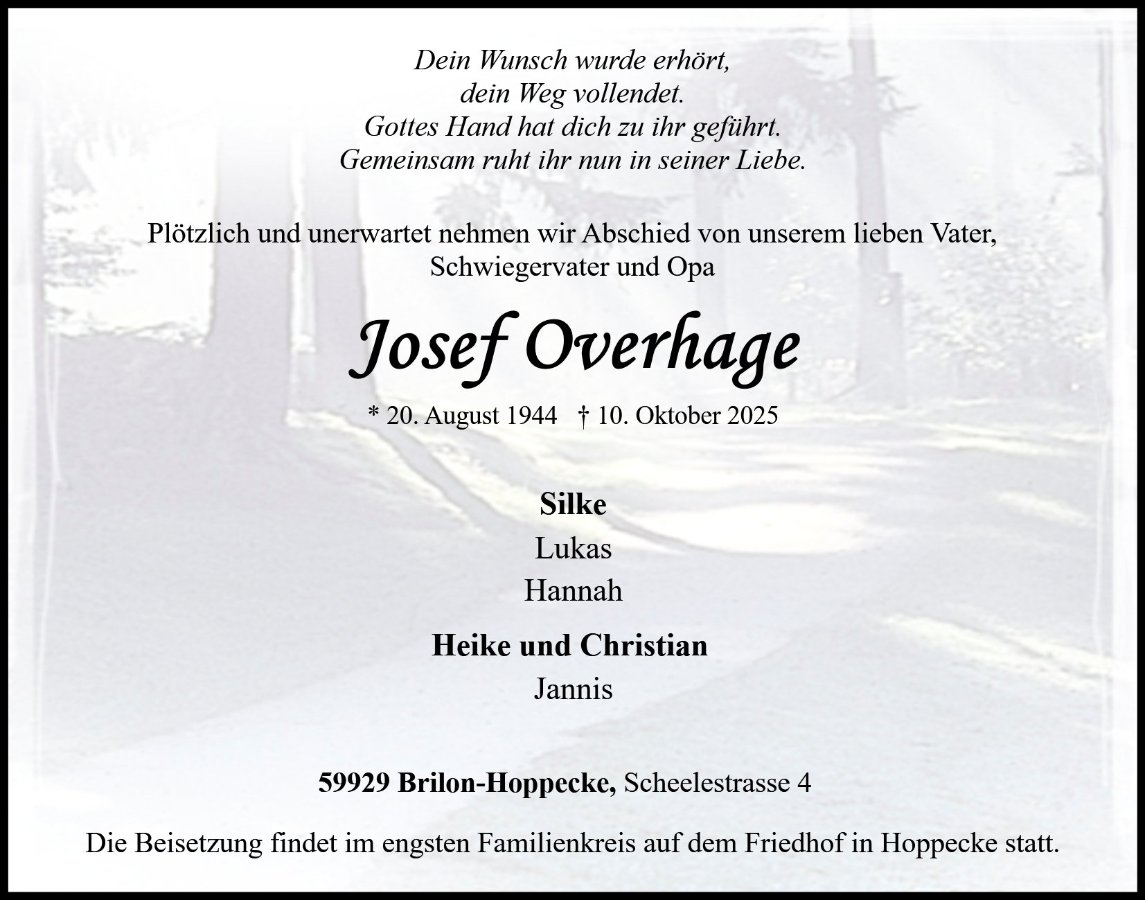 Dein Wunsch wurde erhört,
dein Weg vollendet.
Gottes Hand hat dich zu ihr geführt.
Gemeinsam ruht ihr nun in seiner Liebe.

Plötzlich und unerwartet nehmen wir Abschied von unserem lieben Vater, Schwiegervater und Opa

Josef Overhage

* 20. August 1944 † 10. Oktober 2025

Silke
Lukas
Hannah

Heike und Christian
Jannis

59929 Brilon-Hoppecke, Scheelestrasse 4

Die Beisetzung findet im engsten Familienkreis auf dem Friedhof in Hoppecke statt.